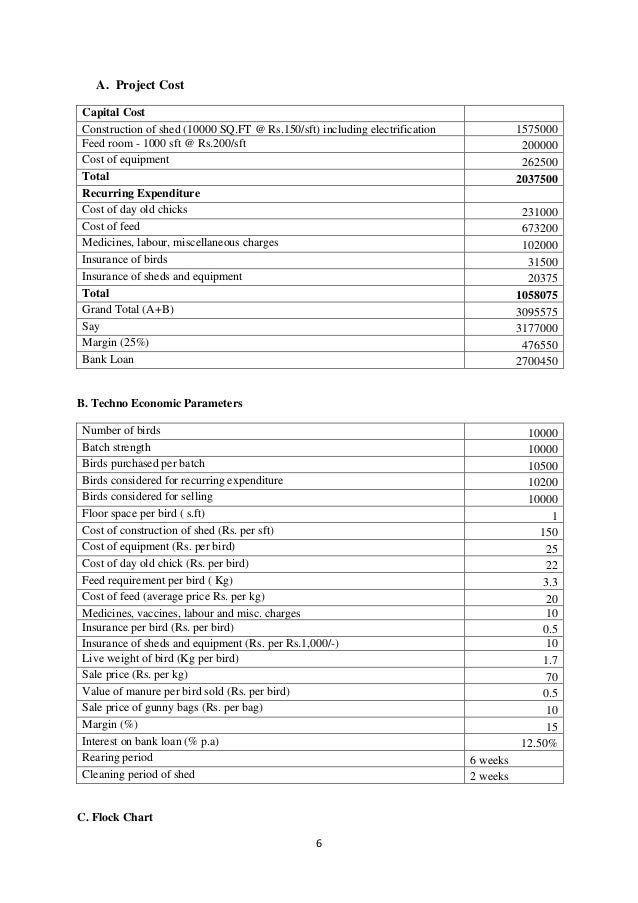 A. Project Cost

| Capital Cost | |
|---|---|
| Construction of shed (10000 SQ.FT @ Rs.150/sft) including electrification | 1575000 |
| Feed room - 1000 sft @ Rs.200/sft | 200000 |
| Cost of equipment | 262500 |
| Total | 2037500 |
| Recurring Expenditure | |
| Cost of day old chicks | 231000 |
| Cost of feed | 673200 |
| Medicines, labour, miscellaneous charges | 102000 |
| Insurance of birds | 31500 |
| Insurance of sheds and equipment | 20375 |
| Total | 1058075 |
| Grand Total (A+B) | 3095575 |
| Say | 3177000 |
| Margin (25%) | 476550 |
| Bank Loan | 2700450 |

B. Techno Economic Parameters

| Number of birds | 10000 |
|---|---|
| Batch strength | 10000 |
| Birds purchased per batch | 10500 |
| Birds considered for recurring expenditure | 10200 |
| Birds considered for selling | 10000 |
| Floor space per bird ( s.ft) | 1 |
| Cost of construction of shed (Rs. per sft) | 150 |
| Cost of equipment (Rs. per bird) | 25 |
| Cost of day old chick (Rs. per bird) | 22 |
| Feed requirement per bird ( Kg) | 3.3 |
| Cost of feed (average price Rs. per kg) | 20 |
| Medicines, vaccines, labour and misc. charges | 10 |
| Insurance per bird (Rs. per bird) | 0.5 |
| Insurance of sheds and equipment (Rs. per Rs.1,000/-) | 10 |
| Live weight of bird (Kg per bird) | 1.7 |
| Sale price (Rs. per kg) | 70 |
| Value of manure per bird sold (Rs. per bird) | 0.5 |
| Sale price of gunny bags (Rs. per bag) | 10 |
| Margin (%) | 15 |
| Interest on bank loan (% p.a) | 12.50% |
| Rearing period | 6 weeks |
| Cleaning period of shed | 2 weeks |

C. Flock Chart

6